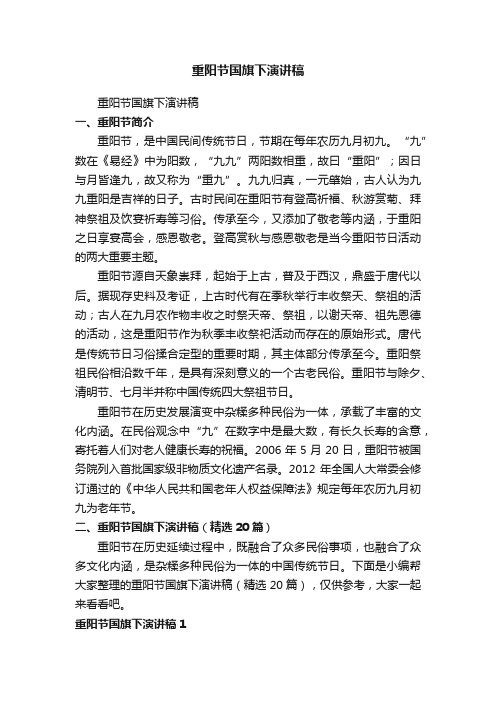 重阳节国旗下演讲稿

重阳节国旗下演讲稿

一、重阳节简介

重阳节，是中国民间传统节日，节期在每年农历九月初九。“九”数在《易经》中为阳数，“九九”两阳数相重，故曰“重阳”；因日与月皆逢九，故又称为“重九”。九九归真，一元肇始，古人认为九九重阳是吉祥的日子。古时民间在重阳节有登高祈福、秋游赏菊、拜神祭祖及饮宴祈寿等习俗。传承至今，又添加了敬老等内涵，于重阳之日享宴高会，感恩敬老。登高赏秋与感恩敬老是当今重阳节日活动的两大重要主题。

重阳节源自天象崇拜，起始于上古，普及于西汉，鼎盛于唐代以后。据现存史料及考证，上古时代有在季秋举行丰收祭天、祭祖的活动；古人在九月农作物丰收之时祭天帝、祭祖，以谢天帝、祖先恩德的活动，这是重阳节作为秋季丰收祭祀活动而存在的原始形式。唐代是传统节日习俗揉合定型的重要时期，其主体部分传承至今。重阳祭祖民俗相沿数千年，是具有深刻意义的一个古老民俗。重阳节与除夕、清明节、七月半并称中国传统四大祭祖节日。

重阳节在历史发展演变中杂糅多种民俗为一体，承载了丰富的文化内涵。在民俗观念中“九”在数字中是最大数，有长久长寿的含意，寄托着人们对老人健康长寿的祝福。2006 年 5 月 20 日，重阳节被国务院列入首批国家级非物质文化遗产名录。2012 年全国人大常委会修订通过的《中华人民共和国老年人权益保障法》规定每年农历九月初九为老年节。

二、重阳节国旗下演讲稿（精选 20 篇）

重阳节在历史延续过程中，既融合了众多民俗事项，也融合了众多文化内涵，是杂糅多种民俗为一体的中国传统节日。下面是小编帮大家整理的重阳节国旗下演讲稿（精选 20 篇），仅供参考，大家一起来看看吧。

重阳节国旗下演讲稿 1